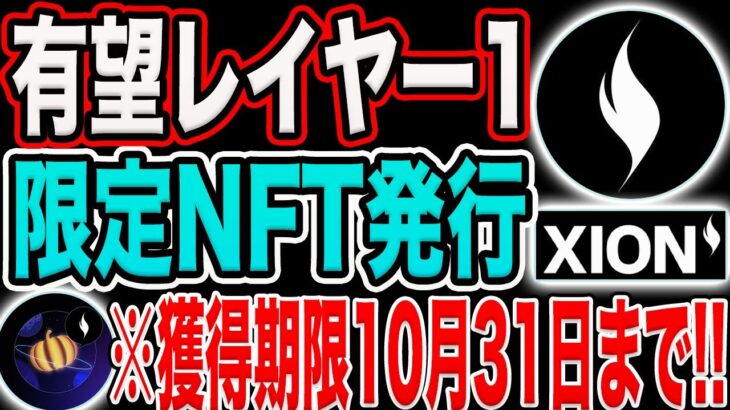 有望レイヤー1
限定NFT発行
XION
※獲得期限10月31日まで!!